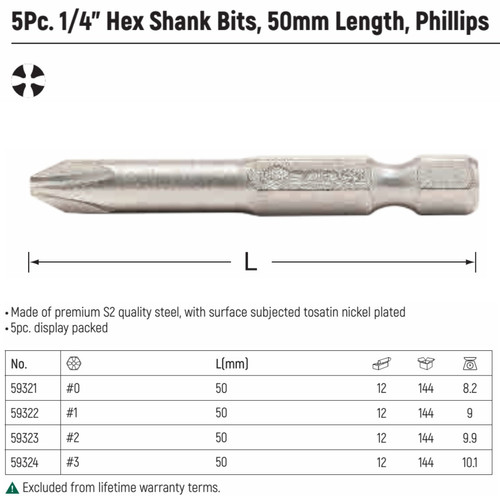 5Pc. 1/4" Hex Shank Bits, 50mm Length, Phillips

L

• Made of premium S2 quality steel, with surface subjected tosatin nickel plated
• 5pc. display packed

| No. |  | L(mm) |  |  |  |
|---|---|---|---|---|---|
| 59321 | #0 | 50 | 12 | 144 | 8.2 |
| 59322 | #1 | 50 | 12 | 144 | 9 |
| 59323 | #2 | 50 | 12 | 144 | 9.9 |
| 59324 | #3 | 50 | 12 | 144 | 10.1 |

Excluded from lifetime warranty terms.